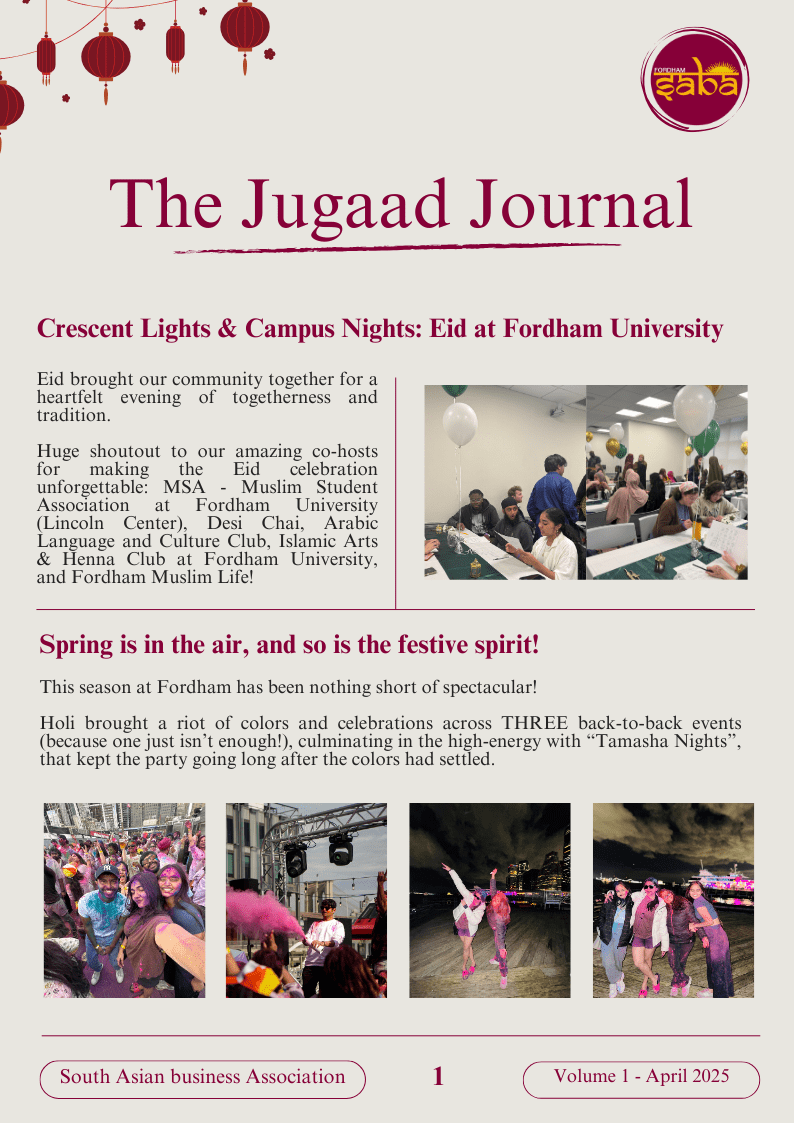 FORDHAM saba

The Jugaad Journal

Crescent Lights & Campus Nights: Eid at Fordham University

Eid brought our community together for a heartfelt evening of togetherness and tradition.

Huge shoutout to our amazing co-hosts for making the Eid celebration unforgettable: MSA - Muslim Student Association at Fordham University (Lincoln Center), Desi Chai, Arabic Language and Culture Club, Islamic Arts & Henna Club at Fordham University, and Fordham Muslim Life!

Spring is in the air, and so is the festive spirit!

This season at Fordham has been nothing short of spectacular!

Holi brought a riot of colors and celebrations across THREE back-to-back events (because one just isn't enough!), culminating in the high-energy with "Tamasha Nights", that kept the party going long after the colors had settled.

South Asian business Association

1

Volume 1 - April 2025